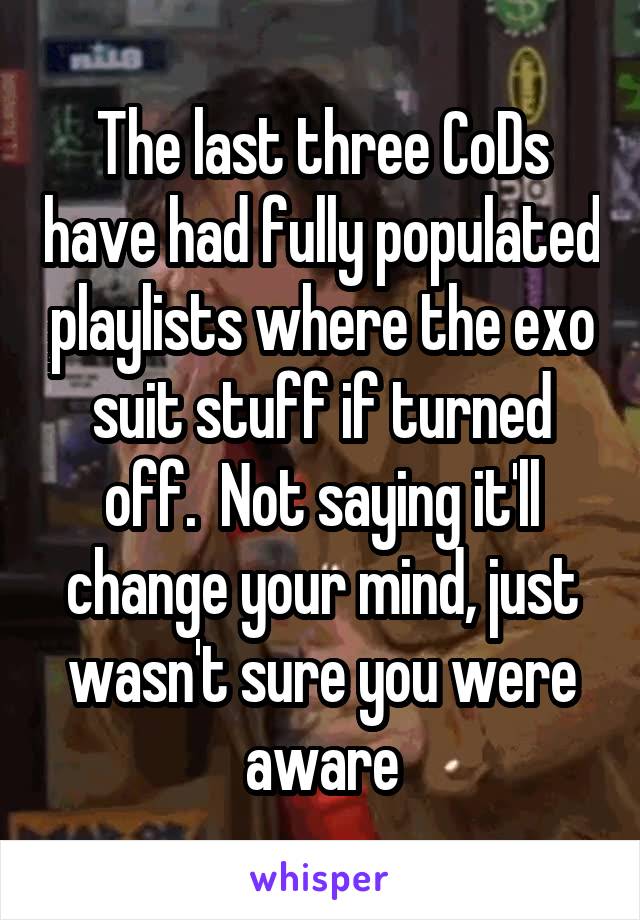 The last three CoDs have had fully populated playlists where the exo suit stuff if turned off.  Not saying it'll change your mind, just wasn't sure you were aware

whisper